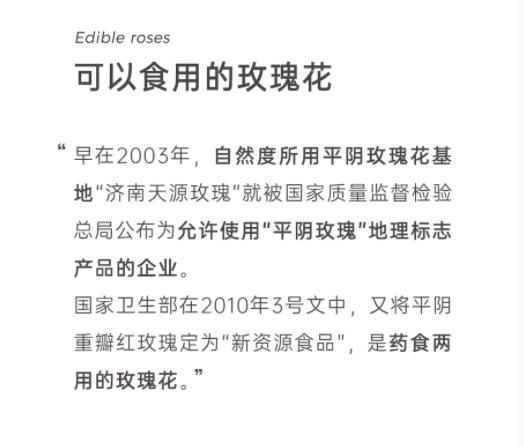 Edible roses

可以食用的玫瑰花

“早在2003年，自然度所用平阴玫瑰花基地“济南天源玫瑰”就被国家质量监督检验总局公布为允许使用“平阴玫瑰”地理标志产品的企业。
国家卫生部在2010年3号文中，又将平阴重瓣红玫瑰定为“新资源食品”，是药食两用的玫瑰花。”